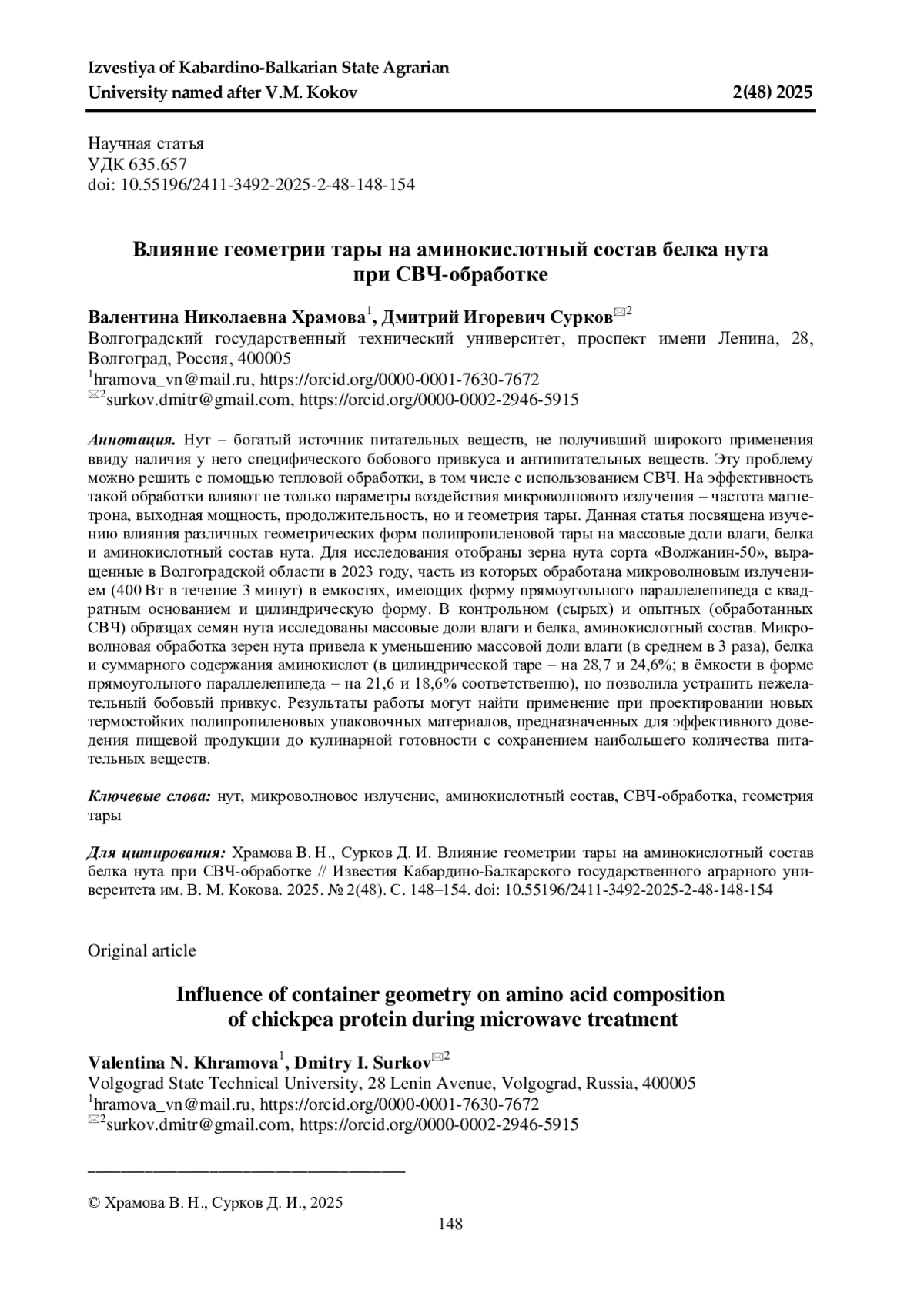 Izvestiya of Kabardino-Balkarian State Agrarian University named after V.M. Kokov 2(48) 2025

Научная статья
УДК 635.657
doi: 10.55196/2411-3492-2025-2-48-148-154

Влияние геометрии тары на аминокислотный состав белка нута при СВЧ-обработке

Валентина Николаевна Храмова$^1$, Дмитрий Игоревич Сурков$^{✉2}$
Волгоградский государственный технический университет, проспект имени Ленина, 28, Волгоград, Россия, 400005
$^1$hramova_vn@mail.ru, https://orcid.org/0000-0001-7630-7672
$^{✉2}$surkov.dmitr@gmail.com, https://orcid.org/0000-0002-2946-5915

Аннотация. Нут – богатый источник питательных веществ, не получивший широкого применения ввиду наличия у него специфического бобового привкуса и антипитательных веществ. Эту проблему можно решить с помощью тепловой обработки, в том числе с использованием СВЧ. На эффективность такой обработки влияют не только параметры воздействия микроволнового излучения – частота магнетрона, выходная мощность, продолжительность, но и геометрия тары. Данная статья посвящена изучению влияния различных геометрических форм полипропиленовой тары на массовые доли влаги, белка и аминокислотный состав нута. Для исследования отобраны зерна нута сорта «Волжанин-50», выращенные в Волгоградской области в 2023 году, часть из которых обработана микроволновым излучением (400 Вт в течение 3 минут) в емкостях, имеющих форму прямоугольного параллелепипеда с квадратным основанием и цилиндрическую форму. В контрольном (сырых) и опытных (обработанных СВЧ) образцах семян нута исследованы массовые доли влаги и белка, аминокислотный состав. Микроволновая обработка зерен нута привела к уменьшению массовой доли влаги (в среднем в 3 раза), белка и суммарного содержания аминокислот (в цилиндрической таре – на 28,7 и 24,6%; в ёмкости в форме прямоугольного параллелепипеда – на 21,6 и 18,6% соответственно), но позволила устранить нежелательный бобовый привкус. Результаты работы могут найти применение при проектировании новых термостойких полипропиленовых упаковочных материалов, предназначенных для эффективного доведения пищевой продукции до кулинарной готовности с сохранением наибольшего количества питательных веществ.

Ключевые слова: нут, микроволновое излучение, аминокислотный состав, СВЧ-обработка, геометрия тары

Для цитирования: Храмова В. Н., Сурков Д. И. Влияние геометрии тары на аминокислотный состав белка нута при СВЧ-обработке // Известия Кабардино-Балкарского государственного аграрного университета им. В. М. Кокова. 2025. № 2(48). С. 148–154. doi: 10.55196/2411-3492-2025-2-48-148-154

Original article

Influence of container geometry on amino acid composition of chickpea protein during microwave treatment

Valentina N. Khramova$^1$, Dmitry I. Surkov$^{✉2}$
Volgograd State Technical University, 28 Lenin Avenue, Volgograd, Russia, 400005
$^1$hramova_vn@mail.ru, https://orcid.org/0000-0001-7630-7672
$^{✉2}$surkov.dmitr@gmail.com, https://orcid.org/0000-0002-2946-5915

© Храмова В. Н., Сурков Д. И., 2025

148